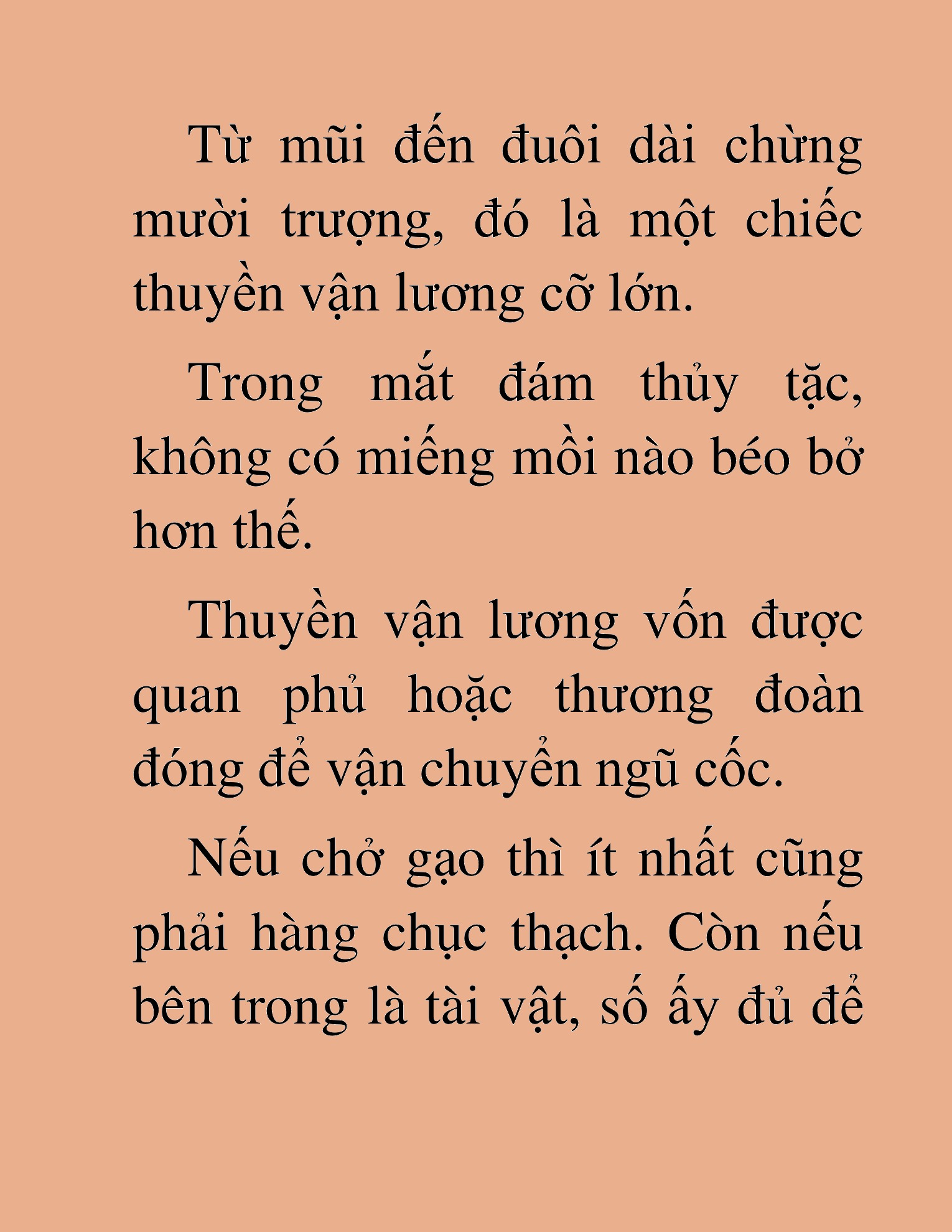 Từ mũi đến đuôi dài chừng mười trượng, đó là một chiếc thuyền vận lương cỡ lớn.

Trong mắt đám thủy tặc, không có miếng mồi nào béo bở hơn thế.

Thuyền vận lương vốn được quan phủ hoặc thương đoàn đóng để vận chuyển ngũ cốc.

Nếu chở gạo thì ít nhất cũng phải hàng chục thạch. Còn nếu bên trong là tài vật, số ấy đủ để